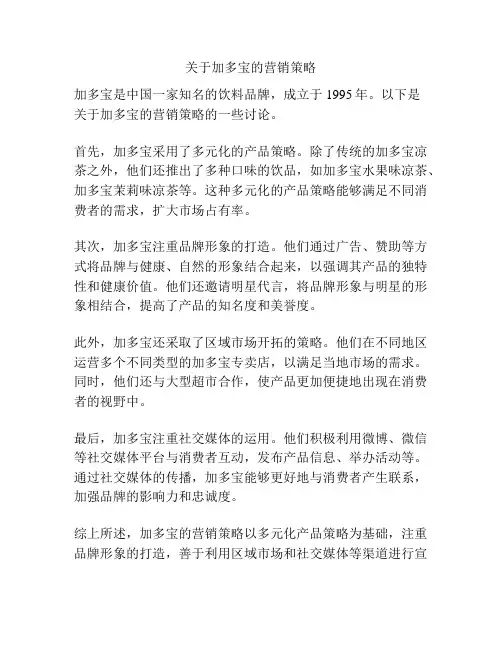 关于加多宝的营销策略

加多宝是中国一家知名的饮料品牌，成立于 1995 年。以下是关于加多宝的营销策略的一些讨论。

首先，加多宝采用了多元化的产品策略。除了传统的加多宝凉茶之外，他们还推出了多种口味的饮品，如加多宝水果味凉茶、加多宝茉莉味凉茶等。这种多元化的产品策略能够满足不同消费者的需求，扩大市场占有率。

其次，加多宝注重品牌形象的打造。他们通过广告、赞助等方式将品牌与健康、自然的形象结合起来，以强调其产品的独特性和健康价值。他们还邀请明星代言，将品牌形象与明星的形象相结合，提高了产品的知名度和美誉度。

此外，加多宝还采取了区域市场开拓的策略。他们在不同地区运营多个不同类型的加多宝专卖店，以满足当地市场的需求。同时，他们还与大型超市合作，使产品更加便捷地出现在消费者的视野中。

最后，加多宝注重社交媒体的运用。他们积极利用微博、微信等社交媒体平台与消费者互动，发布产品信息、举办活动等。通过社交媒体的传播，加多宝能够更好地与消费者产生联系，加强品牌的影响力和忠诚度。

综上所述，加多宝的营销策略以多元化产品策略为基础，注重品牌形象的打造，善于利用区域市场和社交媒体等渠道进行宣